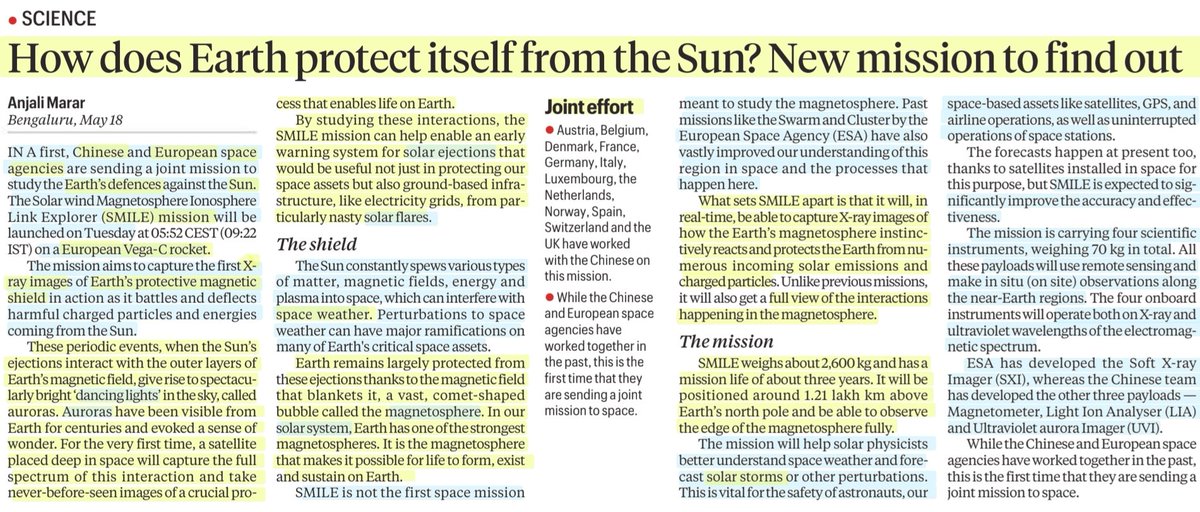 SCIENCE

How does Earth protect itself from the Sun? New mission to find out

Anjali Marar
Bengaluru, May 18

IN A first, Chinese and European space agencies are sending a joint mission to study the Earth's defences against the Sun. The Solar wind Magnetosphere Ionosphere Link Explorer (SMILE) mission will be launched on Tuesday at 05:52 CEST (09:22 IST) on a European Vega-C rocket.

The mission aims to capture the first X-ray images of Earth's protective magnetic shield in action as it battles and deflects harmful charged particles and energies coming from the Sun.

These periodic events, when the Sun's ejections interact with the outer layers of Earth's magnetic field, give rise to spectacularly bright 'dancing lights' in the sky, called auroras. Auroras have been visible from Earth for centuries and evoked a sense of wonder. For the very first time, a satellite placed deep in space will capture the full spectrum of this interaction and take never-before-seen images of a crucial process that enables life on Earth.

By studying these interactions, the SMILE mission can help enable an early warning system for solar ejections that would be useful not just in protecting our space assets but also ground-based infrastructure, like electricity grids, from particularly nasty solar flares.

The shield

The Sun constantly spews various types of matter, magnetic fields, energy and plasma into space, which can interfere with space weather. Perturbations to space weather can have major ramifications on many of Earth's critical space assets.

Earth remains largely protected from these ejections thanks to the magnetic field that blankets it, a vast, comet-shaped bubble called the magnetosphere. In our solar system, Earth has one of the strongest magnetospheres. It is the magnetosphere that makes it possible for life to form, exist and sustain on Earth.

SMILE is not the first space mission meant to study the magnetosphere. Past missions like the Swarm and Cluster by the European Space Agency (ESA) have also vastly improved our understanding of this region in space and the processes that happen here.

What sets SMILE apart is that it will, in real-time, be able to capture X-ray images of how the Earth's magnetosphere instinctively reacts and protects the Earth from numerous incoming solar emissions and charged particles. Unlike previous missions, it will also get a full view of the interactions happening in the magnetosphere.

The mission

SMILE weighs about 2,600 kg and has a mission life of about three years. It will be positioned around 1.21 lakh km above Earth's north pole and be able to observe the edge of the magnetosphere fully.

The mission will help solar physicists better understand space weather and forecast solar storms or other perturbations. This is vital for the safety of astronauts, our space-based assets like satellites, GPS, and airline operations, as well as uninterrupted operations of space stations.

The forecasts happen at present too, thanks to satellites installed in space for this purpose, but SMILE is expected to significantly improve the accuracy and effectiveness.

The mission is carrying four scientific instruments, weighing 70 kg in total. All these payloads will use remote sensing and make in situ (on site) observations along the near-Earth regions. The four onboard instruments will operate both on X-ray and ultraviolet wavelengths of the electromagnetic spectrum.

ESA has developed the Soft X-ray Imager (SXI), whereas the Chinese team has developed the other three payloads — Magnetometer, Light Ion Analyser (LIA) and Ultraviolet aurora Imager (UVI).

While the Chinese and European space agencies have worked together in the past, this is the first time that they are sending a joint mission to space.

Joint effort

Austria, Belgium, Denmark, France, Germany, Italy, Luxembourg, the Netherlands, Norway, Spain, Switzerland and the UK have worked with the Chinese on this mission.

While the Chinese and European space agencies have worked together in the past, this is the first time that they are sending a joint mission to space.